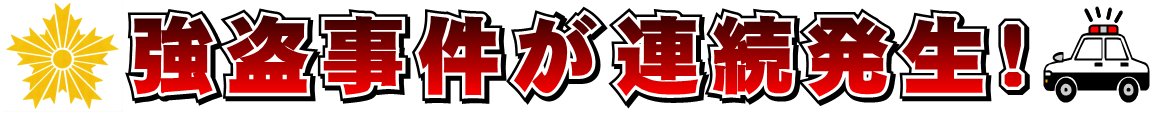 強盗事件が連続発生！